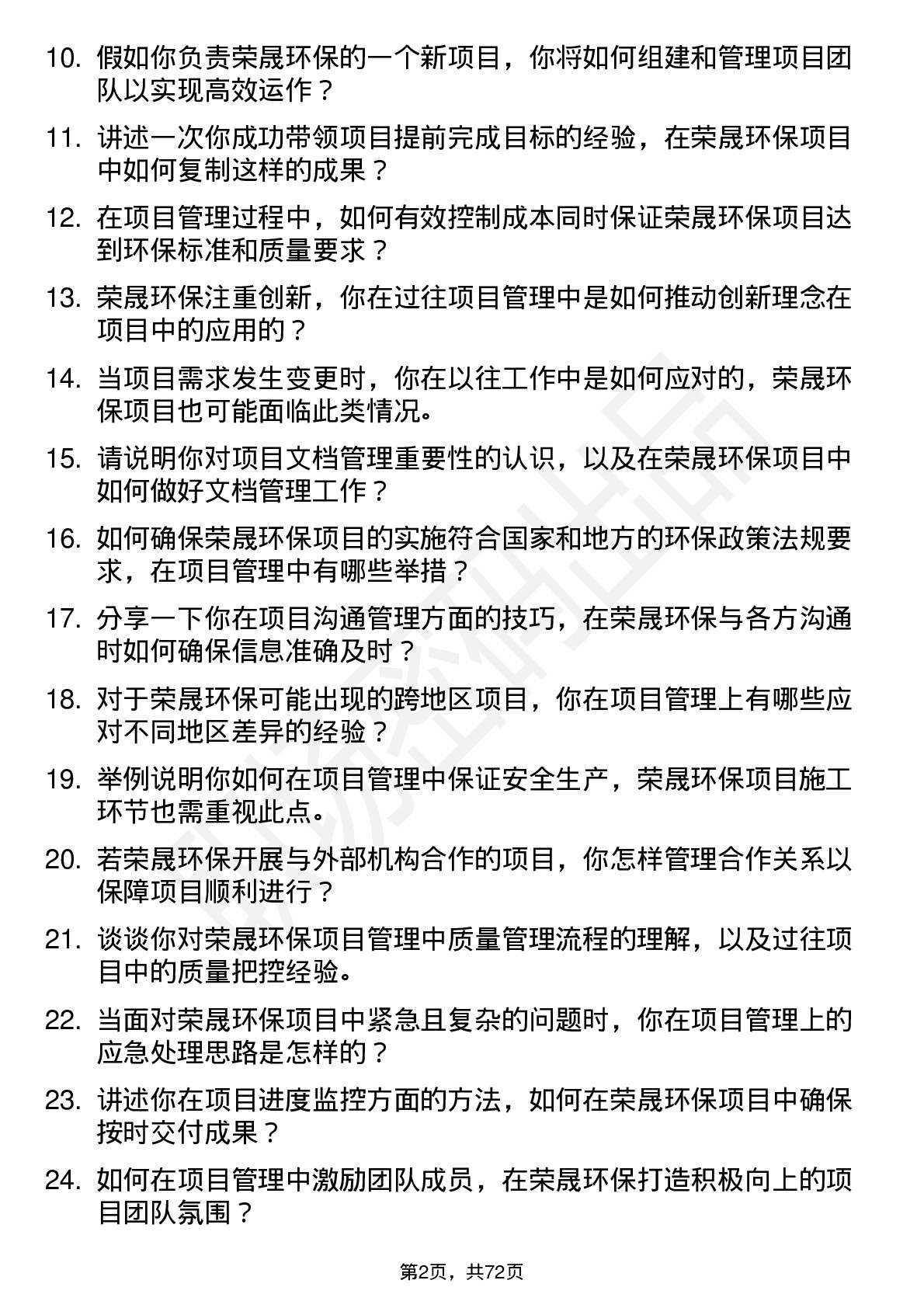 10. 假如你负责荣晟环保的一个新项目，你将如何组建和管理项目团队以实现高效运作？

11. 讲述一次你成功带领项目提前完成目标的经验，在荣晟环保项目中如何复制这样的成果？

12. 在项目管理过程中，如何有效控制成本同时保证荣晟环保项目达到环保标准和质量要求？

13. 荣晟环保注重创新，你在过往项目管理中是如何推动创新理念在项目中的应用的？

14. 当项目需求发生变更时，你在以往工作中是如何应对的，荣晟环保项目也可能面临此类情况。

15. 请说明你对项目文档管理重要性的认识，以及在荣晟环保项目中如何做好文档管理工作？

16. 如何确保荣晟环保项目的实施符合国家和地方的环保政策法规要求，在项目管理中有哪些举措？

17. 分享一下你在项目沟通管理方面的技巧，在荣晟环保与各方沟通时如何确保信息准确及时？

18. 对于荣晟环保可能出现的跨地区项目，你在项目管理上有哪些应对不同地区差异的经验？

19. 举例说明你如何在项目管理中保证安全生产，荣晟环保项目施工环节也需重视此点。

20. 若荣晟环保开展与外部机构合作的项目，你怎样管理合作关系以保障项目顺利进行？

21. 谈谈你对荣晟环保项目管理中质量管理流程的理解，以及过往项目中的质量把控经验。

22. 当面对荣晟环保项目中紧急且复杂的问题时，你在项目管理上的应急处理思路是怎样的？

23. 讲述你在项目进度监控方面的方法，如何在荣晟环保项目中确保按时交付成果？

24. 如何在项目管理中激励团队成员，在荣晟环保打造积极向上的项目团队氛围？

第2页，共72页